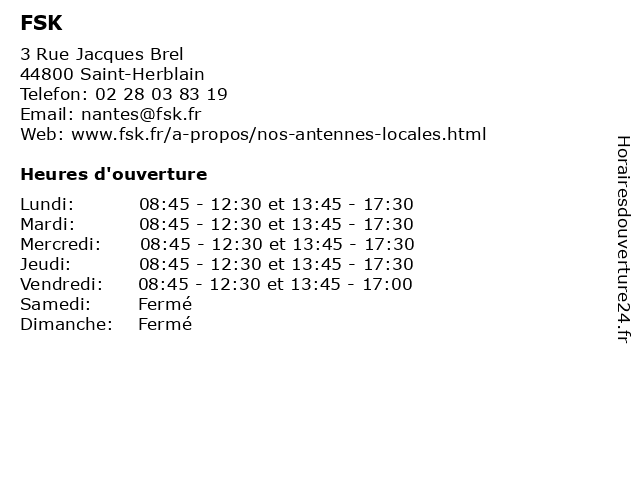 FSK

3 Rue Jacques Brel
44800 Saint-Herblain
Telefon: 02 28 03 83 19
Email: nantes@fsk.fr
Web: www.fsk.fr/a-propos/nos-antennes-locales.html

Heures d'ouverture

| | |
|---|---|
| Lundi: | 08:45 - 12:30 et 13:45 - 17:30 |
| Mardi: | 08:45 - 12:30 et 13:45 - 17:30 |
| Mercredi: | 08:45 - 12:30 et 13:45 - 17:30 |
| Jeudi: | 08:45 - 12:30 et 13:45 - 17:30 |
| Vendredi: | 08:45 - 12:30 et 13:45 - 17:00 |
| Samedi: | Fermé |
| Dimanche: | Fermé |

Horairesdouverture24.fr